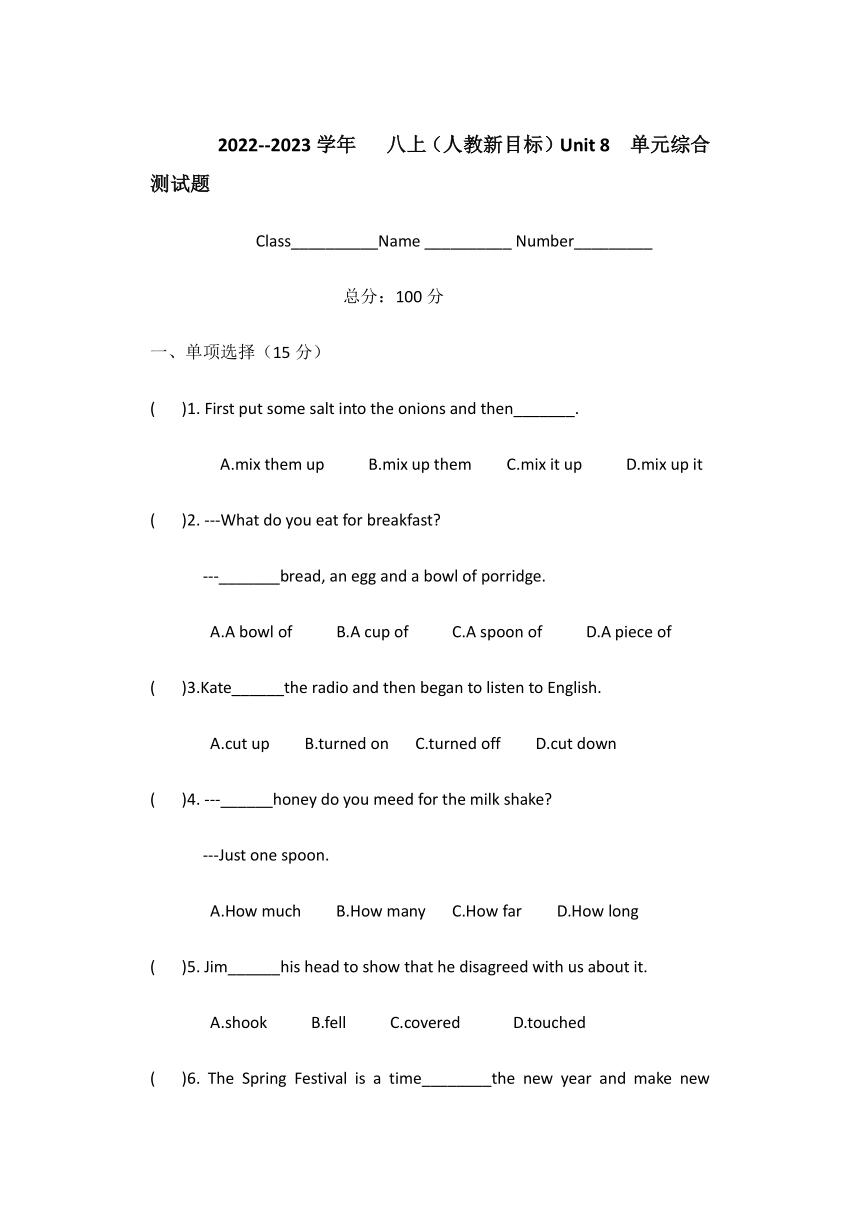 2022--2023 学年 八上（人教新目标）Unit 8 单元综合测试题

Class__________Name __________ Number_________

总分：100 分

一、单项选择（15 分）

( )1. First put some salt into the onions and then_______.

A.mix them up B.mix up them C.mix it up D.mix up it

( )2. ---What do you eat for breakfast?

---_______bread, an egg and a bowl of porridge.

A.A bowl of B.A cup of C.A spoon of D.A piece of

( )3.Kate______the radio and then began to listen to English.

A.cut up B.turned on C.turned off D.cut down

( )4. ---______honey do you meed for the milk shake?

---Just one spoon.

A.How much B.How many C.How far D.How long

( )5. Jim______his head to show that he disagreed with us about it.

A.shook B.fell C.covered D.touched

( )6. The Spring Festival is a time________the new year and make new